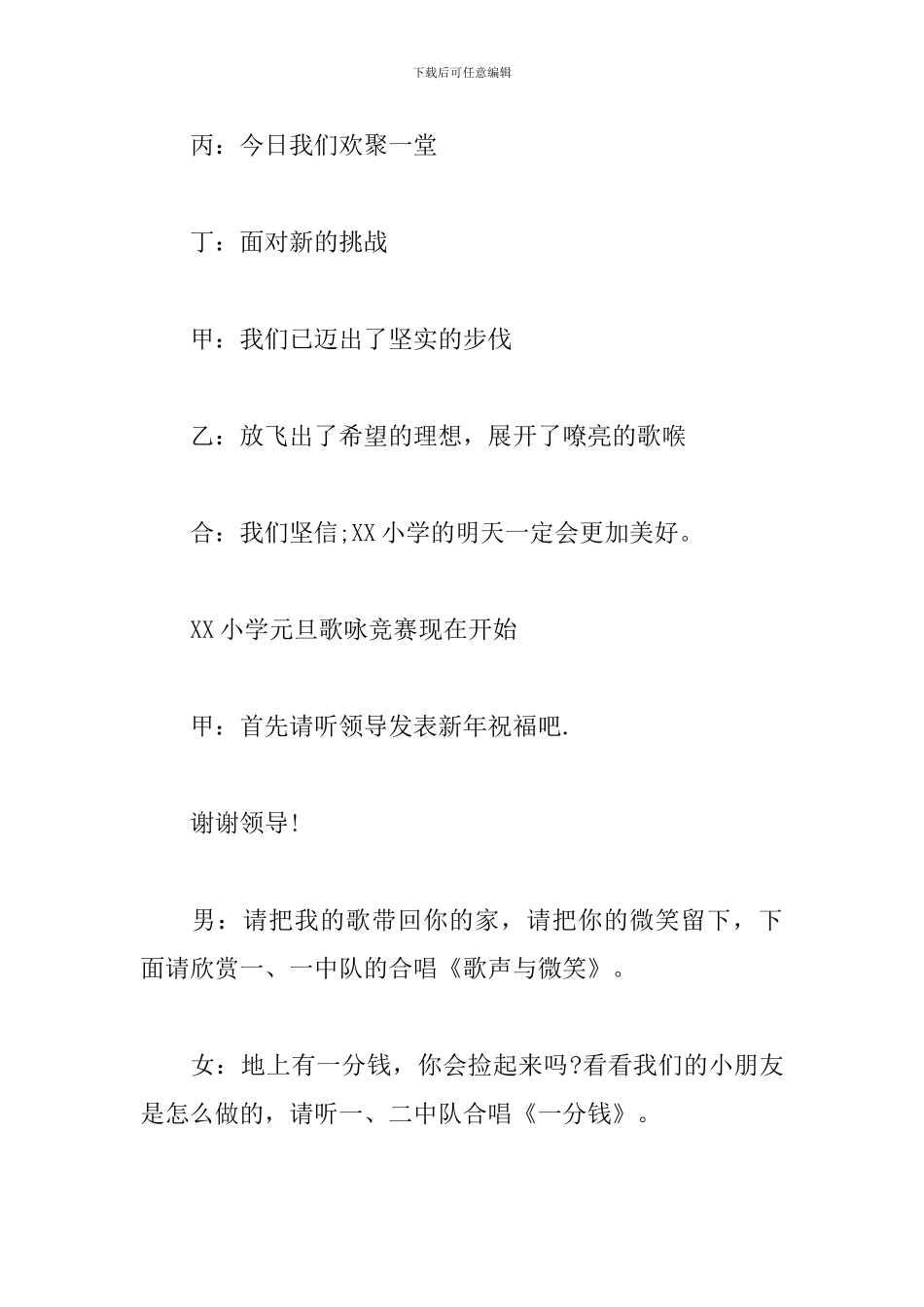 下载后可任意编辑

丙：今日我们欢聚一堂

丁：面对新的挑战

甲：我们已迈出了坚实的步伐

乙：放飞出了希望的理想，展开了嘹亮的歌喉

合：我们坚信;XX 小学的明天一定会更加美好。

XX 小学元旦歌咏竞赛现在开始

甲：首先请听领导发表新年祝福吧.

谢谢领导!

男：请把我的歌带回你的家，请把你的微笑留下，下面请欣赏一、一中队的合唱《歌声与微笑》。

女：地上有一分钱，你会捡起来吗?看看我们的小朋友是怎么做的，请听一、二中队合唱《一分钱》。